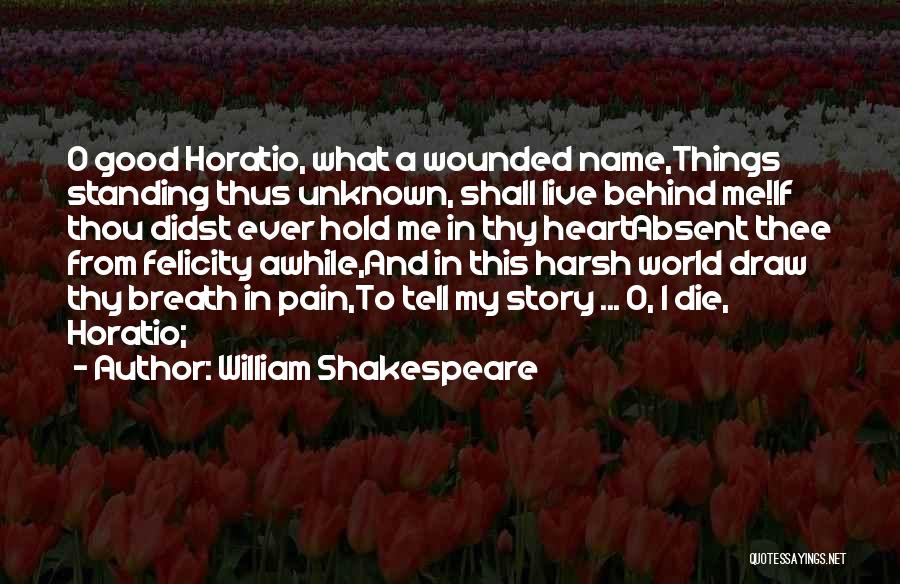 O good Horatio, what a wounded name,Things standing thus unknown, shall live behind me!If thou didst ever hold me in thy heartAbsent thee from felicity awhile,And in this harsh world draw thy breath in pain,To tell my story ... O, I die, Horatio;

- Author: William Shakespeare

QUOTESSAYINGS.NET